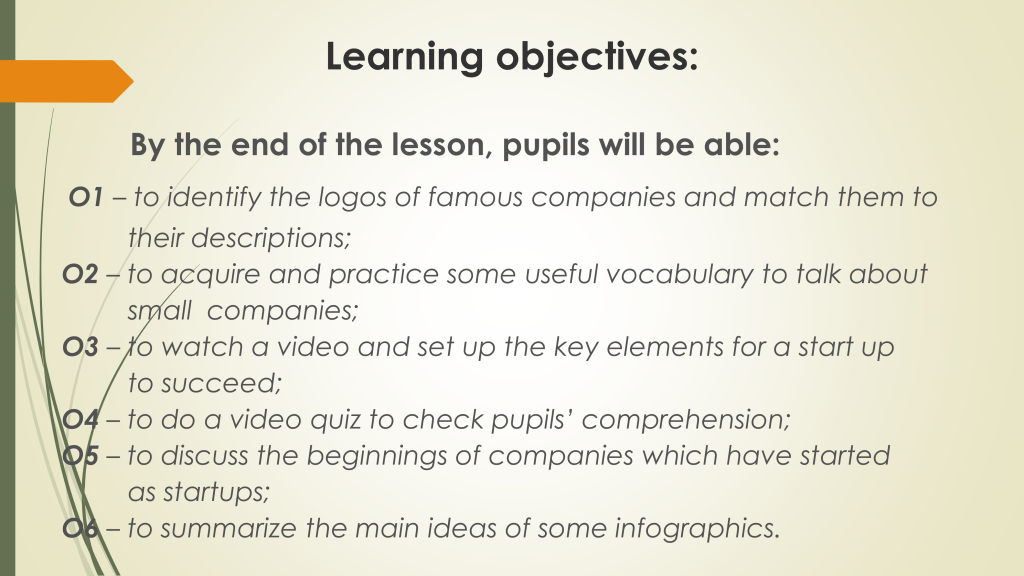 Learning objectives:

By the end of the lesson, pupils will be able:

O1 – to identify the logos of famous companies and match them to their descriptions;

O2 – to acquire and practice some useful vocabulary to talk about small companies;

O3 – to watch a video and set up the key elements for a start up to succeed;

O4 – to do a video quiz to check pupils' comprehension;

O5 – to discuss the beginnings of companies which have started as startups;

O6 – to summarize the main ideas of some infographics.